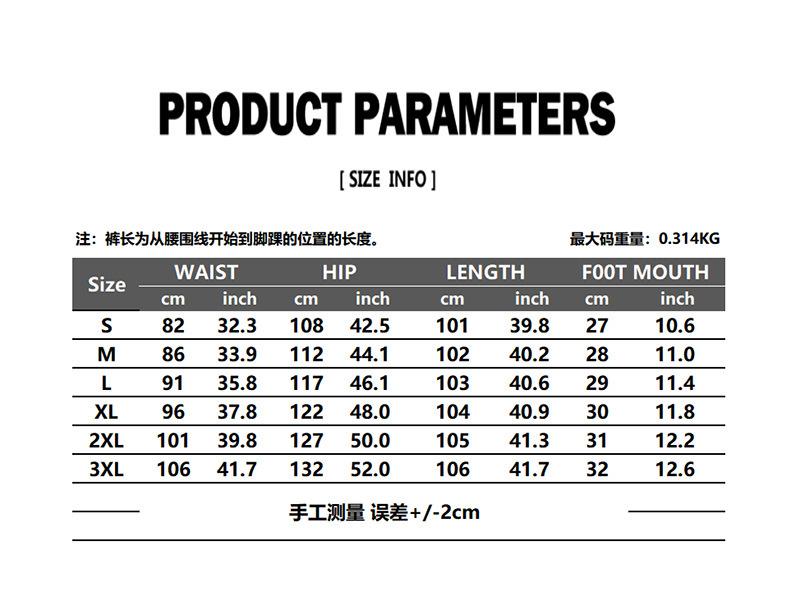 PRODUCT PARAMETERS

[ SIZE INFO ]

注：裤长为从腰围线开始到脚踝的位置的长度。

最大码重量：0.314KG

| Size | WAIST | | HIP | | LENGTH | | F00T MOUTH | |
|---|---|---|---|---|---|---|---|---|
| | cm | inch | cm | inch | cm | inch | cm | inch |
| S | 82 | 32.3 | 108 | 42.5 | 101 | 39.8 | 27 | 10.6 |
| M | 86 | 33.9 | 112 | 44.1 | 102 | 40.2 | 28 | 11.0 |
| L | 91 | 35.8 | 117 | 46.1 | 103 | 40.6 | 29 | 11.4 |
| XL | 96 | 37.8 | 122 | 48.0 | 104 | 40.9 | 30 | 11.8 |
| 2XL | 101 | 39.8 | 127 | 50.0 | 105 | 41.3 | 31 | 12.2 |
| 3XL | 106 | 41.7 | 132 | 52.0 | 106 | 41.7 | 32 | 12.6 |

手工测量 误差+/-2cm